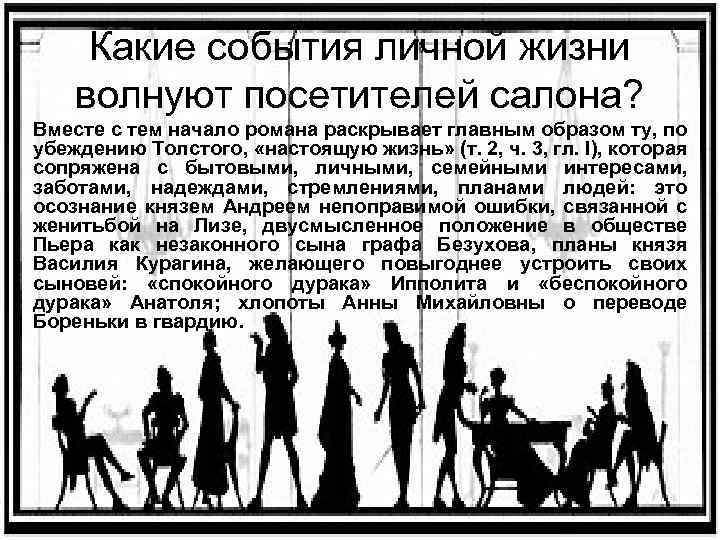 Какие события личной жизни волнуют посетителей салона?

Вместе с тем начало романа раскрывает главным образом ту, по убеждению Толстого, «настоящую жизнь» (т. 2, ч. 3, гл. I), которая сопряжена с бытовыми, личными, семейными интересами, заботами, надеждами, стремлениями, планами людей: это осознание князем Андреем непоправимой ошибки, связанной с женитьбой на Лизе, двусмысленное положение в обществе Пьера как незаконного сына графа Безухова, планы князя Василия Курагина, желающего повыгоднее устроить своих сыновей: «спокойного дурака» Ипполита и «беспокойного дурака» Анатоля; хлопоты Анны Михайловны о переводе Бореньки в гвардию.